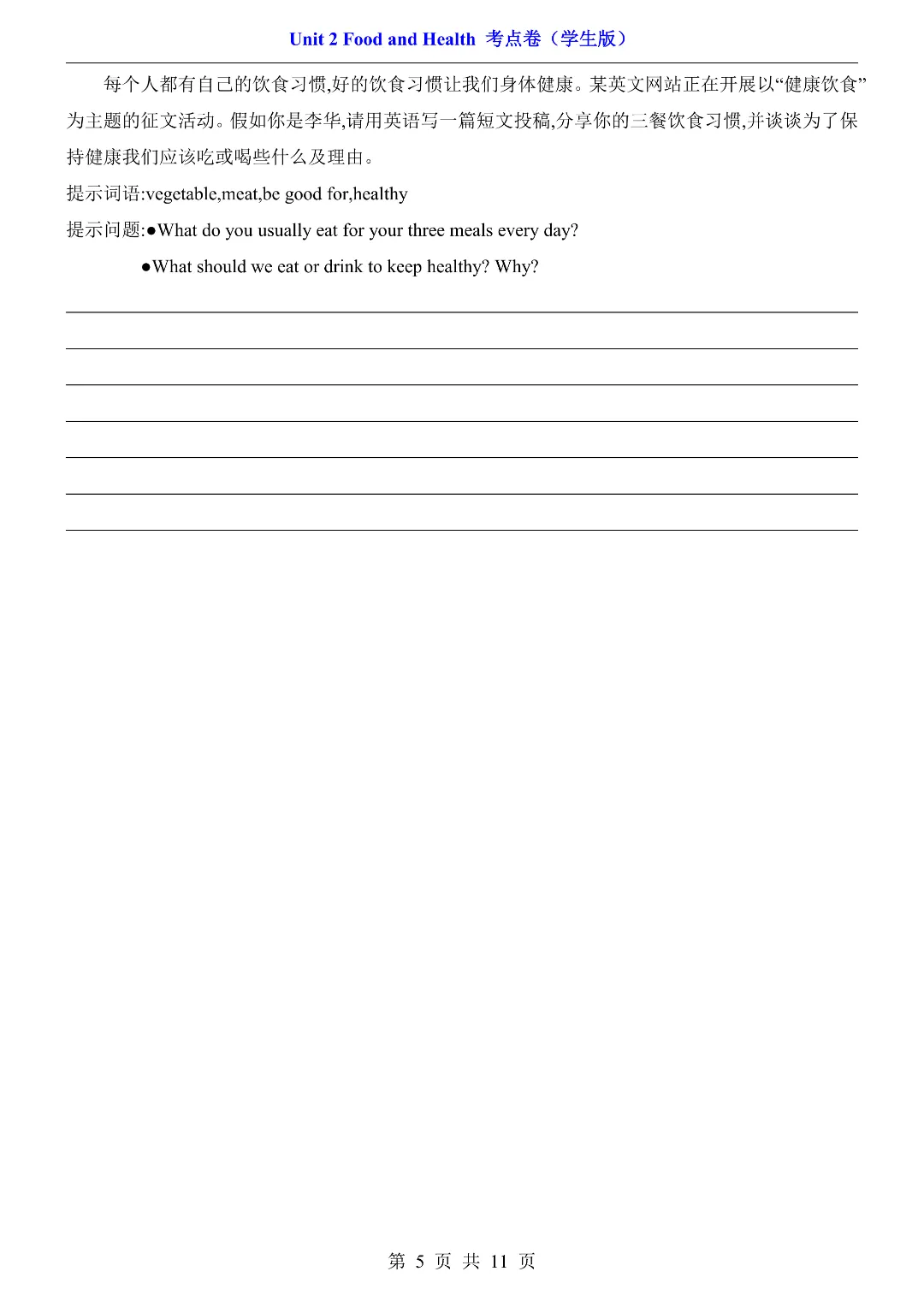 Unit 2 Food and Health 考点卷（学生版）

每个人都有自己的饮食习惯,好的饮食习惯让我们身体健康。某英文网站正在开展以“健康饮食”为主题的征文活动。假如你是李华,请用英语写一篇短文投稿,分享你的三餐饮食习惯,并谈谈为了保持健康我们应该吃或喝些什么及理由。

提示词语:vegetable,meat,be good for,healthy

提示问题:●What do you usually eat for your three meals every day?

●What should we eat or drink to keep healthy? Why?

第 5 页 共 11 页